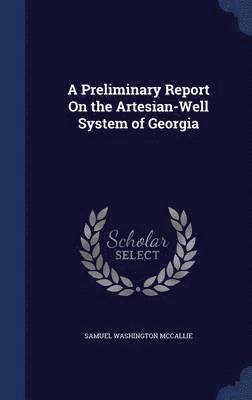 A Preliminary Report On the Artesian-Well System of Georgia

Scholar SELECT

SAMUEL WASHINGTON MCCALLIE